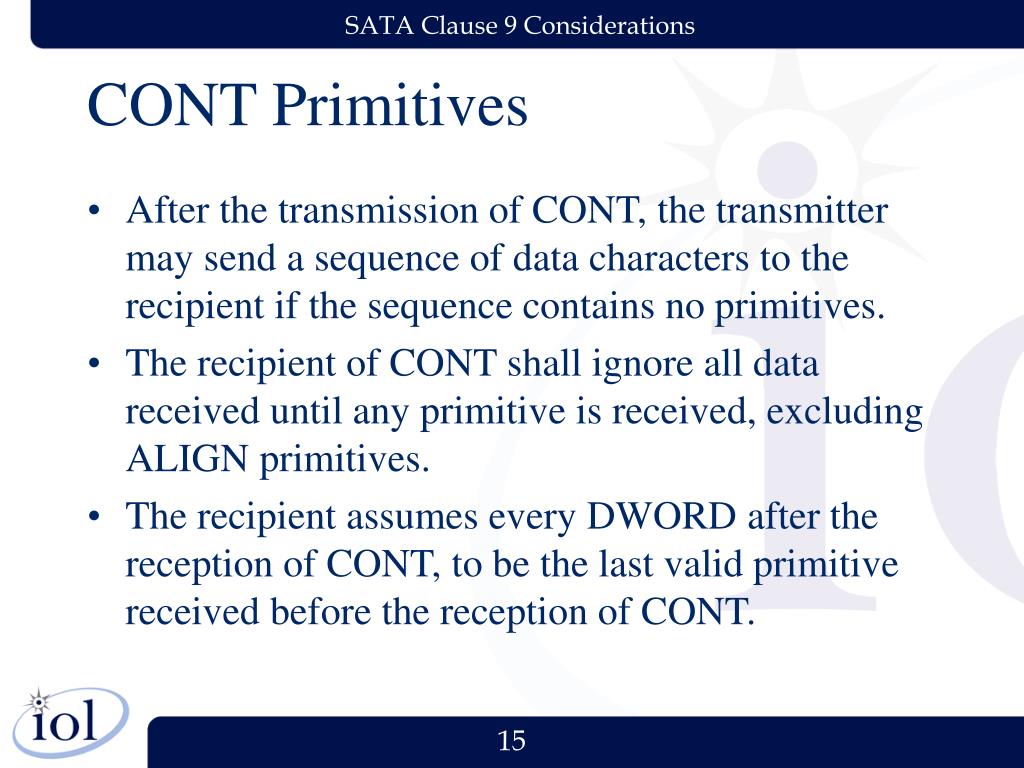 SATA Clause 9 Considerations

CONT Primitives

• After the transmission of CONT, the transmitter may send a sequence of data characters to the recipient if the sequence contains no primitives.
• The recipient of CONT shall ignore all data received until any primitive is received, excluding ALIGN primitives.
• The recipient assumes every DWORD after the reception of CONT, to be the last valid primitive received before the reception of CONT.

iol

15